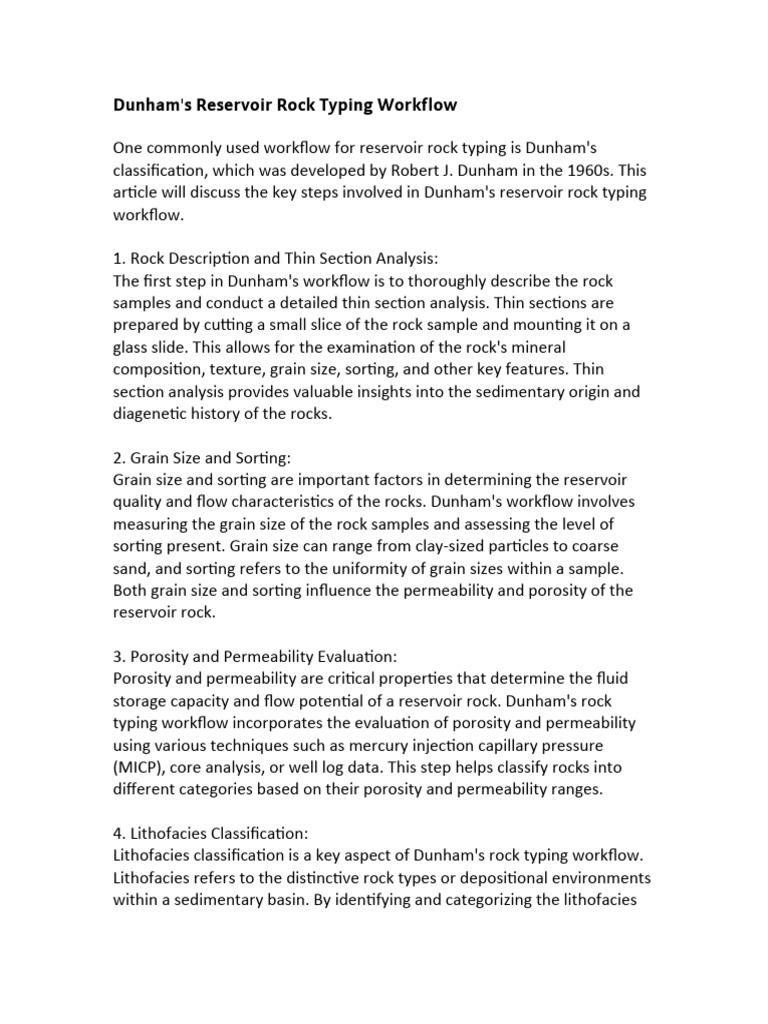 Dunham's Reservoir Rock Typing Workflow

One commonly used workflow for reservoir rock typing is Dunham's classification, which was developed by Robert J. Dunham in the 1960s. This article will discuss the key steps involved in Dunham's reservoir rock typing workflow.

1. Rock Description and Thin Section Analysis:
The first step in Dunham's workflow is to thoroughly describe the rock samples and conduct a detailed thin section analysis. Thin sections are prepared by cutting a small slice of the rock sample and mounting it on a glass slide. This allows for the examination of the rock's mineral composition, texture, grain size, sorting, and other key features. Thin section analysis provides valuable insights into the sedimentary origin and diagenetic history of the rocks.

2. Grain Size and Sorting:
Grain size and sorting are important factors in determining the reservoir quality and flow characteristics of the rocks. Dunham's workflow involves measuring the grain size of the rock samples and assessing the level of sorting present. Grain size can range from clay-sized particles to coarse sand, and sorting refers to the uniformity of grain sizes within a sample. Both grain size and sorting influence the permeability and porosity of the reservoir rock.

3. Porosity and Permeability Evaluation:
Porosity and permeability are critical properties that determine the fluid storage capacity and flow potential of a reservoir rock. Dunham's rock typing workflow incorporates the evaluation of porosity and permeability using various techniques such as mercury injection capillary pressure (MICP), core analysis, or well log data. This step helps classify rocks into different categories based on their porosity and permeability ranges.

4. Lithofacies Classification:
Lithofacies classification is a key aspect of Dunham's rock typing workflow. Lithofacies refers to the distinctive rock types or depositional environments within a sedimentary basin. By identifying and categorizing the lithofacies